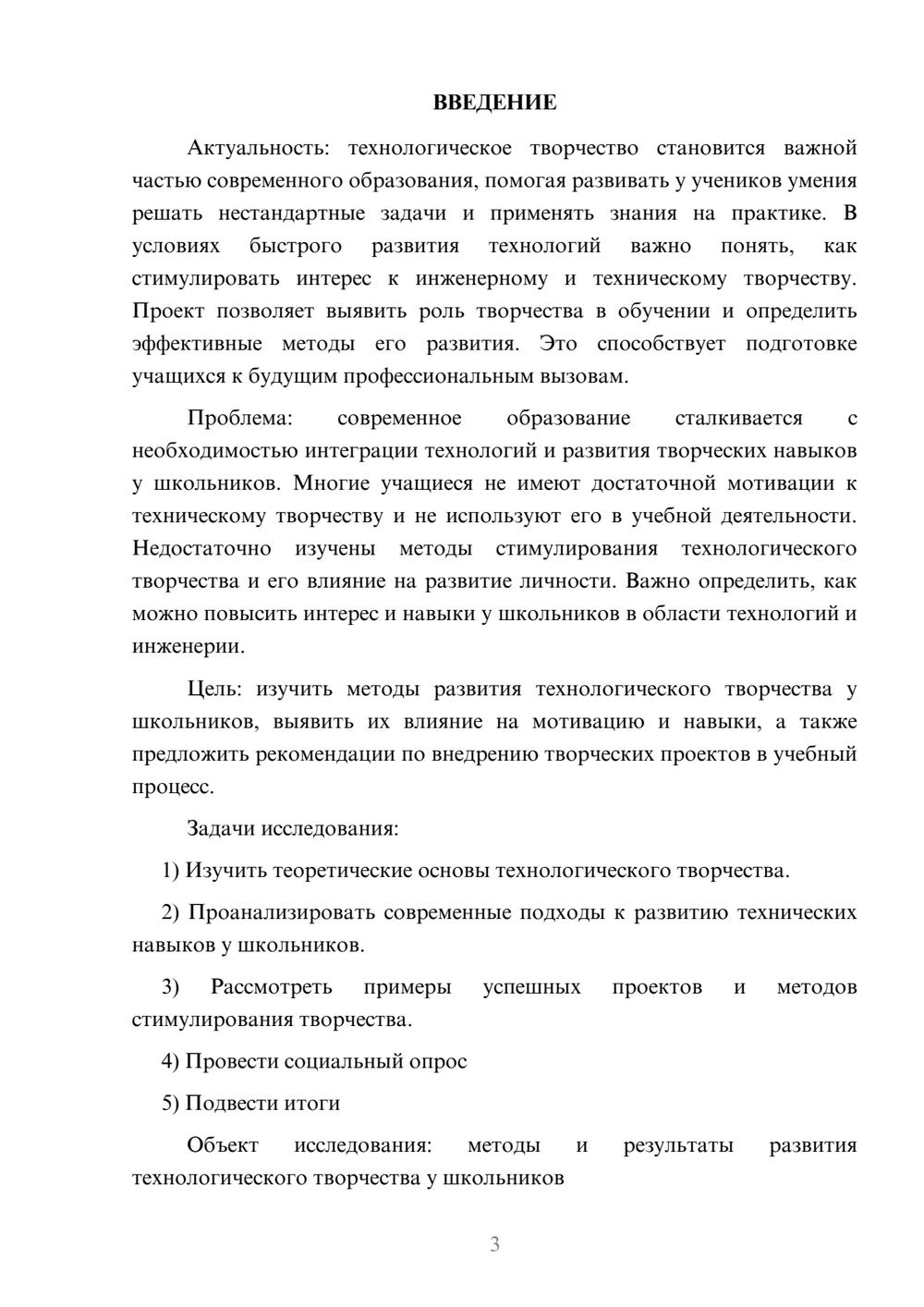 ВВЕДЕНИЕ

Актуальность: технологическое творчество становится важной частью современного образования, помогая развивать у учеников умения решать нестандартные задачи и применять знания на практике. В условиях быстрого развития технологий важно понять, как стимулировать интерес к инженерному и техническому творчеству. Проект позволяет выявить роль творчества в обучении и определить эффективные методы его развития. Это способствует подготовке учащихся к будущим профессиональным вызовам.

Проблема: современное образование сталкивается с необходимостью интеграции технологий и развития творческих навыков у школьников. Многие учащиеся не имеют достаточной мотивации к техническому творчеству и не используют его в учебной деятельности. Недостаточно изучены методы стимулирования технологического творчества и его влияние на развитие личности. Важно определить, как можно повысить интерес и навыки у школьников в области технологий и инженерии.

Цель: изучить методы развития технологического творчества у школьников, выявить их влияние на мотивацию и навыки, а также предложить рекомендации по внедрению творческих проектов в учебный процесс.

Задачи исследования:

1) Изучить теоретические основы технологического творчества.

2) Проанализировать современные подходы к развитию технических навыков у школьников.

3) Рассмотреть примеры успешных проектов и методов стимулирования творчества.

4) Провести социальный опрос

5) Подвести итоги

Объект исследования: методы и результаты развития технологического творчества у школьников

3